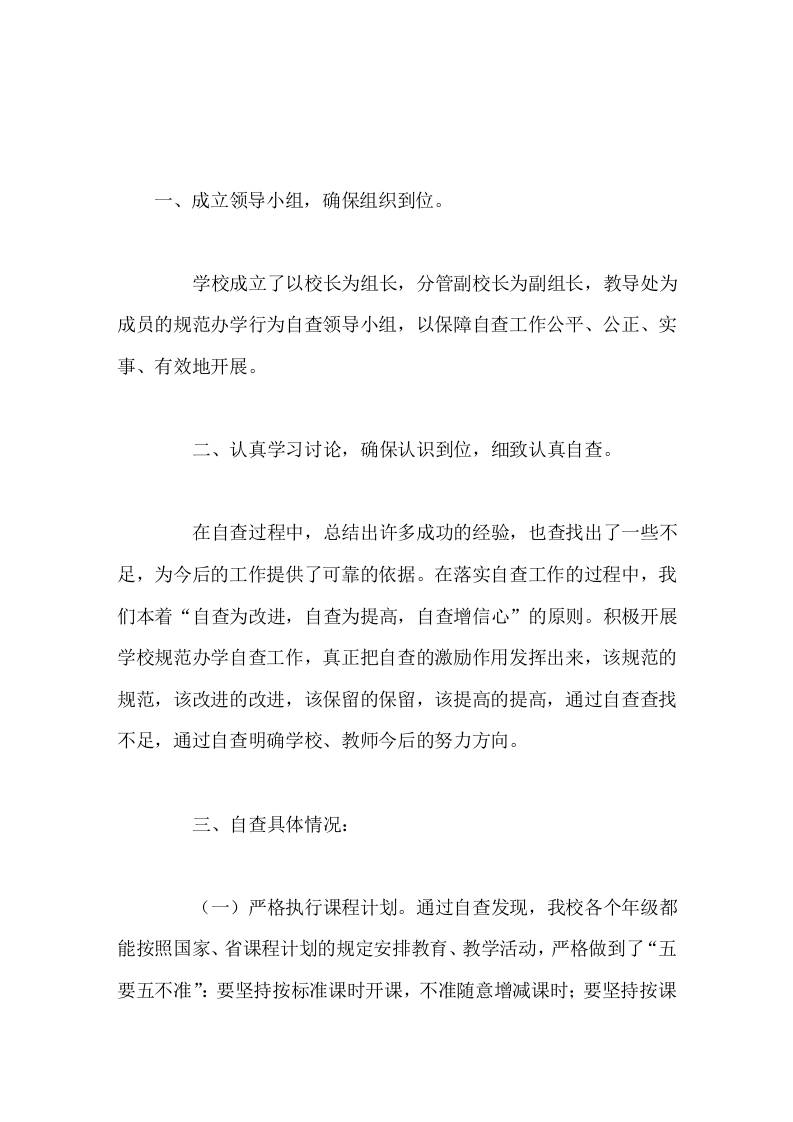 一、成立领导小组，确保组织到位。

学校成立了以校长为组长，分管副校长为副组长，教导处为成员的规范办学行为自查领导小组，以保障自查工作公平、公正、实事、有效地开展。

二、认真学习讨论，确保认识到位，细致认真自查。

在自查过程中，总结出许多成功的经验，也查找出了一些不足，为今后的工作提供了可靠的依据。在落实自查工作的过程中，我们本着“自查为改进，自查为提高，自查增信心”的原则。积极开展学校规范办学自查工作，真正把自查的激励作用发挥出来，该规范的规范，该改进的改进，该保留的保留，该提高的提高，通过自查查找不足，通过自查明确学校、教师今后的努力方向。

三、自查具体情况：

（一）严格执行课程计划。通过自查发现，我校各个年级都能按照国家、省课程计划的规定安排教育、教学活动，严格做到了“五要五不准”：要坚持按标准课时开课，不准随意增减课时；要坚持按课